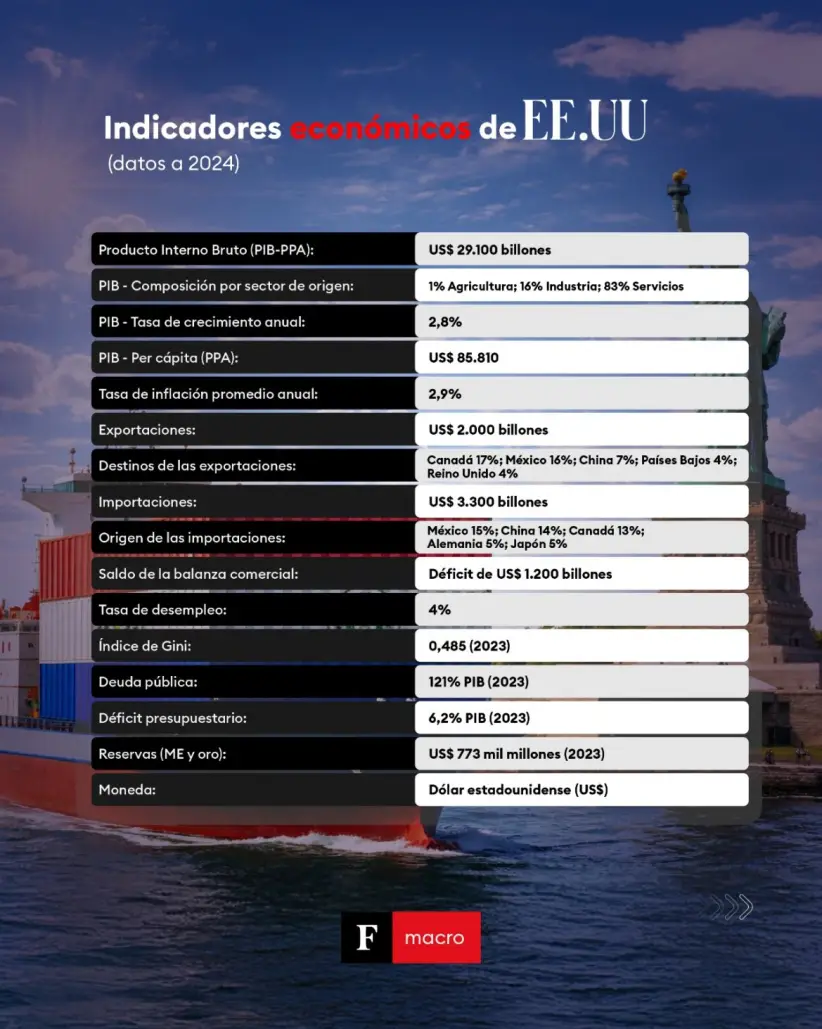 Indicadores económicos de EE.UU
(datos a 2024)

| | |
|---|---|
| Producto Interno Bruto (PIB-PPA): | US$ 29.100 billones |
| PIB - Composición por sector de origen: | 1% Agricultura; 16% Industria; 83% Servicios |
| PIB - Tasa de crecimiento anual: | 2,8% |
| PIB - Per cápita (PPA): | US$ 85.810 |
| Tasa de inflación promedio anual: | 2,9% |
| Exportaciones: | US$ 2.000 billones |
| Destinos de las exportaciones: | Canadá 17%; México 16%; China 7%; Países Bajos 4%; Reino Unido 4% |
| Importaciones: | US$ 3.300 billones |
| Origen de las importaciones: | México 15%; China 14%; Canadá 13%; Alemania 5%; Japón 5% |
| Saldo de la balanza comercial: | Déficit de US$ 1.200 billones |
| Tasa de desempleo: | 4% |
| Índice de Gini: | 0,485 (2023) |
| Deuda pública: | 121% PIB (2023) |
| Déficit presupuestario: | 6,2% PIB (2023) |
| Reservas (ME y oro): | US$ 773 mil millones (2023) |
| Moneda: | Dólar estadounidense (US$) |

F macro